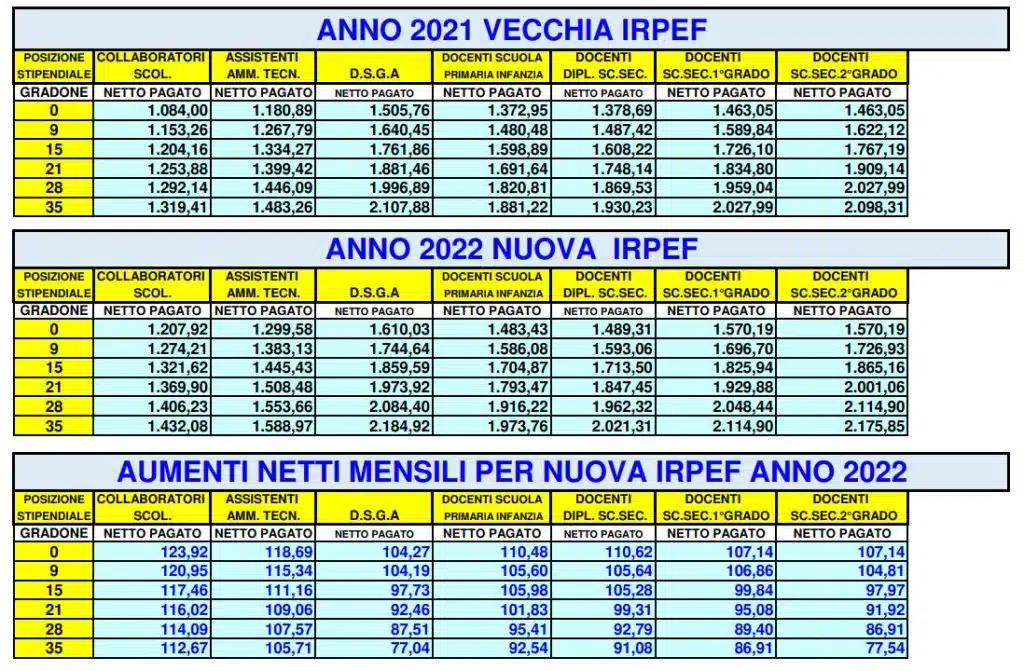 ANNO 2021 VECCHIA IRPEF

| POSIZIONE STIPENDIALE | COLLABORATORI SCOL. | ASSISTENTI AMM. TECN. | D.S.G.A | DOCENTI SCUOLA PRIMARIA INFANZIA | DOCENTI DIPL. SC.SEC. | DOCENTI SC.SEC.1°GRADO | DOCENTI SC.SEC.2°GRADO |
|---|---|---|---|---|---|---|---|
| GRADONE | NETTO PAGATO | NETTO PAGATO | NETTO PAGATO | NETTO PAGATO | NETTO PAGATO | NETTO PAGATO | NETTO PAGATO |
| 0 | 1.084,00 | 1.180,89 | 1.505,76 | 1.372,95 | 1.378,69 | 1.463,05 | 1.463,05 |
| 9 | 1.153,26 | 1.267,79 | 1.640,45 | 1.480,48 | 1.487,42 | 1.589,84 | 1.622,12 |
| 15 | 1.204,16 | 1.334,27 | 1.761,86 | 1.598,89 | 1.608,22 | 1.726,10 | 1.767,19 |
| 21 | 1.253,88 | 1.399,42 | 1.881,46 | 1.691,64 | 1.748,14 | 1.834,80 | 1.909,14 |
| 28 | 1.292,14 | 1.446,09 | 1.996,89 | 1.820,81 | 1.869,53 | 1.959,04 | 2.027,99 |
| 35 | 1.319,41 | 1.483,26 | 2.107,88 | 1.881,22 | 1.930,23 | 2.027,99 | 2.098,31 |

ANNO 2022 NUOVA IRPEF

| POSIZIONE STIPENDIALE | COLLABORATORI SCOL. | ASSISTENTI AMM. TECN. | D.S.G.A | DOCENTI SCUOLA PRIMARIA INFANZIA | DOCENTI DIPL. SC.SEC. | DOCENTI SC.SEC.1°GRADO | DOCENTI SC.SEC.2°GRADO |
|---|---|---|---|---|---|---|---|
| GRADONE | NETTO PAGATO | NETTO PAGATO | NETTO PAGATO | NETTO PAGATO | NETTO PAGATO | NETTO PAGATO | NETTO PAGATO |
| 0 | 1.207,92 | 1.299,58 | 1.610,03 | 1.483,43 | 1.489,31 | 1.570,19 | 1.570,19 |
| 9 | 1.274,21 | 1.383,13 | 1.744,64 | 1.586,08 | 1.593,06 | 1.696,70 | 1.726,93 |
| 15 | 1.321,62 | 1.445,43 | 1.859,59 | 1.704,87 | 1.713,50 | 1.825,94 | 1.865,16 |
| 21 | 1.369,90 | 1.508,48 | 1.973,92 | 1.793,47 | 1.847,45 | 1.929,88 | 2.001,06 |
| 28 | 1.406,23 | 1.553,66 | 2.084,40 | 1.916,22 | 1.962,32 | 2.048,44 | 2.114,90 |
| 35 | 1.432,08 | 1.588,97 | 2.184,92 | 1.973,76 | 2.021,31 | 2.114,90 | 2.175,85 |

AUMENTI NETTI MENSILI PER NUOVA IRPEF ANNO 2022

| POSIZIONE STIPENDIALE | COLLABORATORI SCOL. | ASSISTENTI AMM. TECN. | D.S.G.A | DOCENTI SCUOLA PRIMARIA INFANZIA | DOCENTI DIPL. SC.SEC. | DOCENTI SC.SEC.1°GRADO | DOCENTI SC.SEC.2°GRADO |
|---|---|---|---|---|---|---|---|
| GRADONE | NETTO PAGATO | NETTO PAGATO | NETTO PAGATO | NETTO PAGATO | NETTO PAGATO | NETTO PAGATO | NETTO PAGATO |
| 0 | 123,92 | 118,69 | 104,27 | 110,48 | 110,62 | 107,14 | 107,14 |
| 9 | 120,95 | 115,34 | 104,19 | 105,60 | 105,64 | 106,86 | 104,81 |
| 15 | 117,46 | 111,16 | 97,73 | 105,98 | 105,28 | 99,84 | 97,97 |
| 21 | 116,02 | 109,06 | 92,46 | 101,83 | 99,31 | 95,08 | 91,92 |
| 28 | 114,09 | 107,57 | 87,51 | 95,41 | 92,79 | 89,40 | 86,91 |
| 35 | 112,67 | 105,71 | 77,04 | 92,54 | 91,08 | 86,91 | 77,54 |